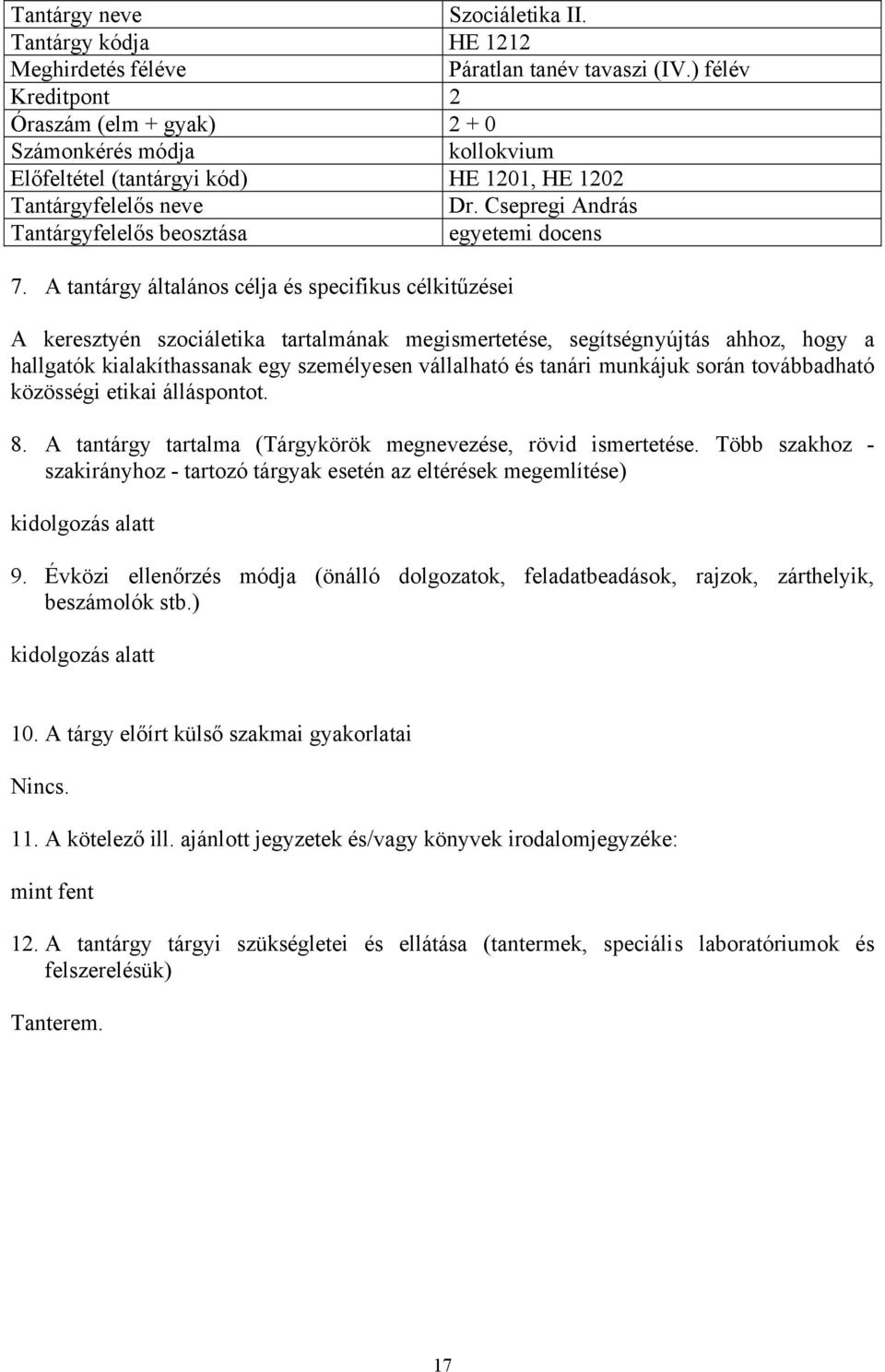 | Tantárgy neve | Szociáletika II. |
|---|---|
| Tantárgy kódja | HE 1212 |
| Meghirdetés féléve | Páratlan tanév tavaszi (IV.) félév |
| Kreditpont | 2 |
| Óraszám (elm + gyak) | 2 + 0 |
| Számonkérés módja | kollokvium |
| Előfeltétel (tantárgyi kód) | HE 1201, HE 1202 |
| Tantárgyfelelős neve | Dr. Csepregi András |
| Tantárgyfelelős beosztása | egyetemi docens |

7. A tantárgy általános célja és specifikus célkitűzései

A keresztyén szociáletika tartalmának megismertetése, segítségnyújtás ahhoz, hogy a hallgatók kialakíthassanak egy személyesen vállalható és tanári munkájuk során továbbadható közösségi etikai álláspontot.

8. A tantárgy tartalma (Tárgykörök megnevezése, rövid ismertetése. Több szakhoz - szakirányhoz - tartozó tárgyak esetén az eltérések megemlítése)

kidolgozás alatt

9. Évközi ellenőrzés módja (önálló dolgozatok, feladatbeadások, rajzok, zárthelyik, beszámolók stb.)

kidolgozás alatt

10. A tárgy előírt külső szakmai gyakorlatai

Nincs.

11. A kötelező ill. ajánlott jegyzetek és/vagy könyvek irodalomjegyzéke:

mint fent

12. A tantárgy tárgyi szükségletei és ellátása (tantermek, speciális laboratóriumok és felszerelésük)

Tanterem.

17